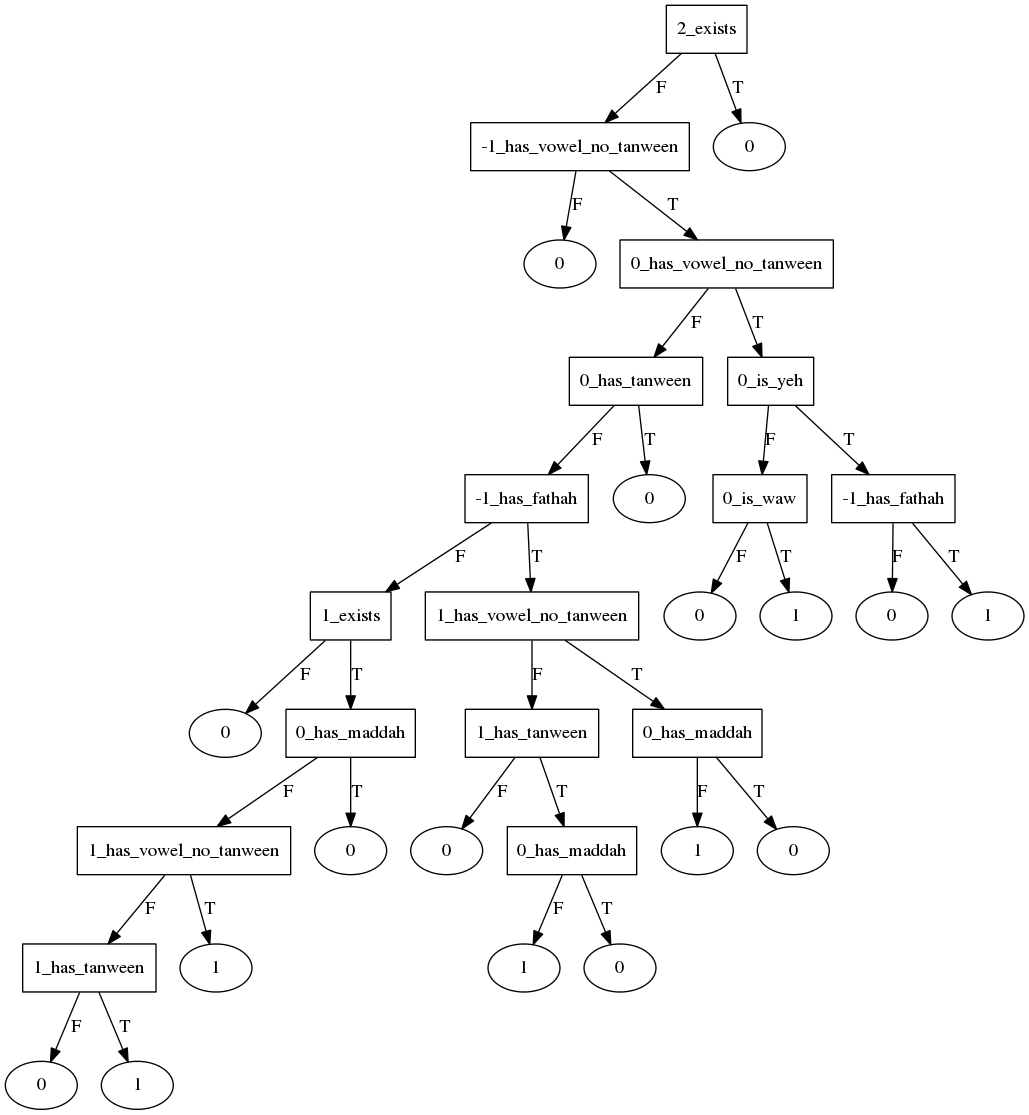 2_exists
F
T
-1_has_vowel_no_tanween
0
F
T
0
0_has_vowel_no_tanween
F
T
0_has_tanween
0_is_yeh
F
T
F
T
-1_has_fathah
0
0_is_waw
-1_has_fathah
F
T
F
T
F
T
1_exists
1_has_vowel_no_tanween
0
1
0
1
F
T
F
T
0
0_has_maddah
1_has_tanween
0_has_maddah
F
T
F
T
F
T
1_has_vowel_no_tanween
0
0
0_has_maddah
1
0
F
T
F
T
1_has_tanween
1
1
0
F
T
0
1